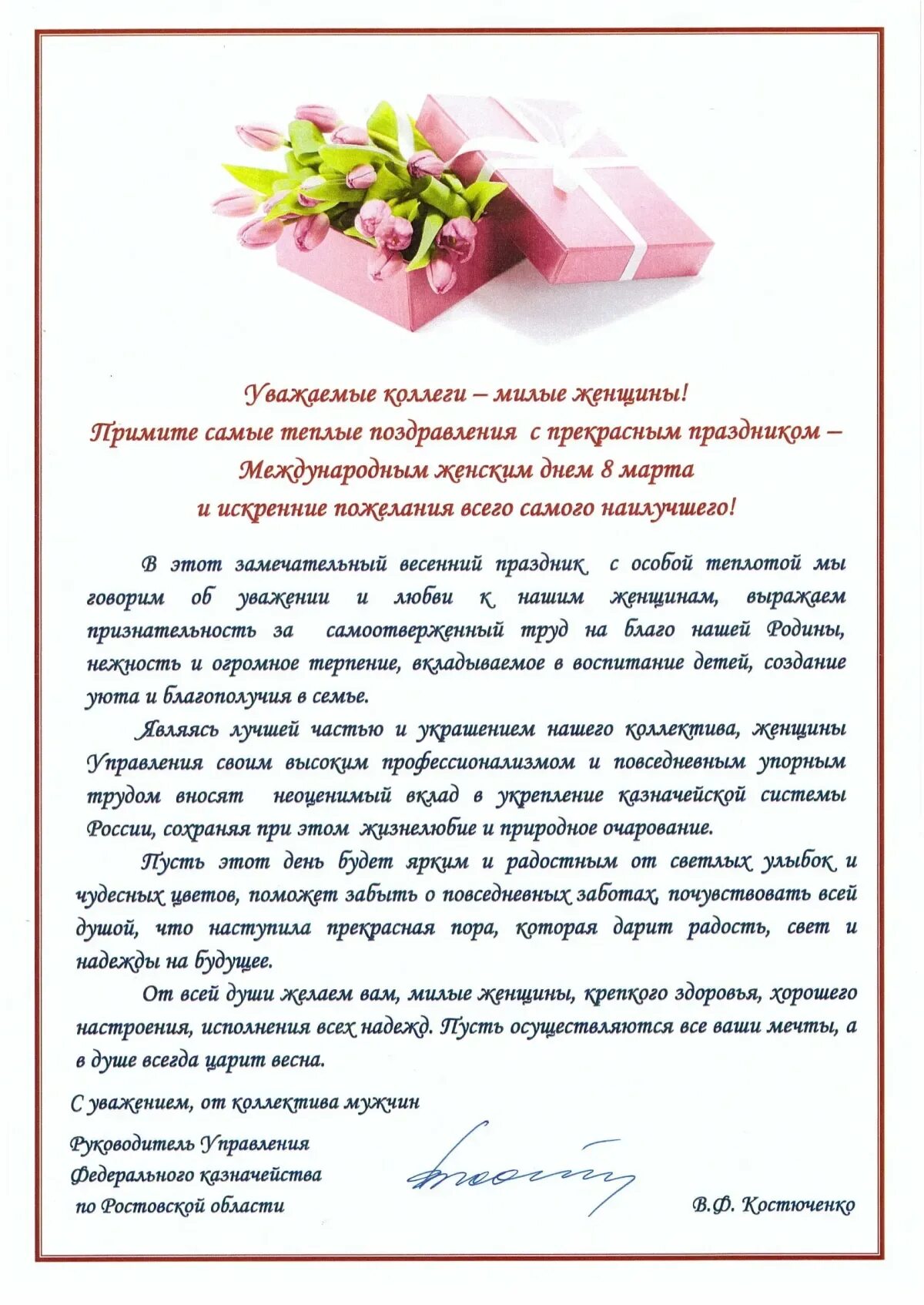 Уважаемые коллеги – милые женщины!
Примите самые теплые поздравления с прекрасным праздником – Международным женским днем 8 марта и искренние пожелания всего самого наилучшего!

В этот замечательный весенний праздник с особой теплотой мы говорим об уважении и любви к нашим женщинам, выражаем признательность за самоотверженный труд на благо нашей Родины, нежность и огромное терпение, вкладываемое в воспитание детей, создание уюта и благополучия в семье.

Являясь лучшей частью и украшением нашего коллектива, женщины Управления своим высоким профессионализмом и повседневным упорным трудом вносят неоценимый вклад в укрепление казначейской системы России, сохраняя при этом жизнелюбие и природное очарование.

Пусть этот день будет ярким и радостным от светлых улыбок и чудесных цветов, поможет забыть о повседневных заботах, почувствовать всей душой, что наступила прекрасная пора, которая дарит радость, свет и надежды на будущее.

От всей души желаем вам, милые женщины, крепкого здоровья, хорошего настроения, исполнения всех надежд. Пусть осуществляются все ваши мечты, а в душе всегда царит весна.

С уважением, от коллектива мужчин

Руководитель Управления
Федерального казначейства
по Ростовской области

В.Ф. Костюченко